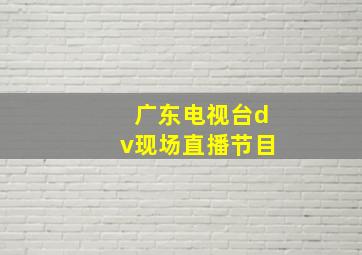 广东电视台dv现场直播节目